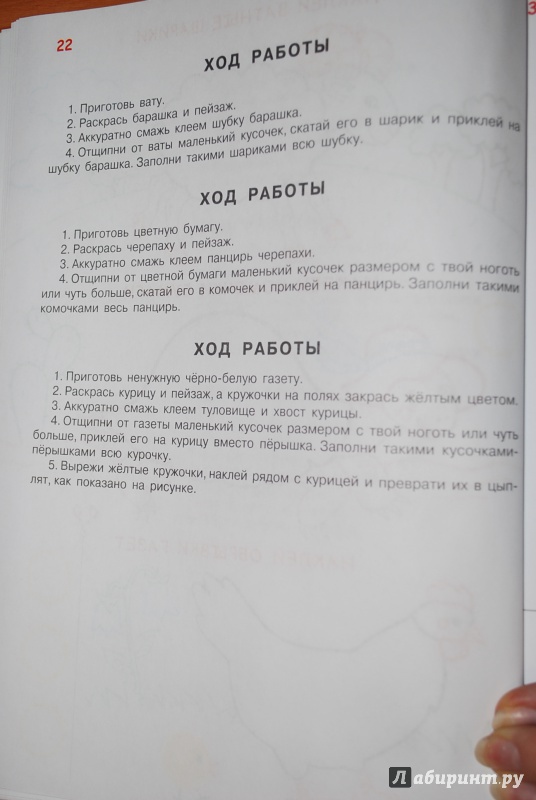 22

ХОД РАБОТЫ

1. Приготовь вату.
2. Раскрась барашка и пейзаж.
3. Аккуратно смажь клеем шубку барашка.
4. Отщипни от ваты маленький кусочек, скатай его в шарик и приклей на шубку барашка. Заполни такими шариками всю шубку.

ХОД РАБОТЫ

1. Приготовь цветную бумагу.
2. Раскрась черепаху и пейзаж.
3. Аккуратно смажь клеем панцирь черепахи.
4. Отщипни от цветной бумаги маленький кусочек размером с твой ноготь или чуть больше, скатай его в комочек и приклей на панцирь. Заполни такими комочками весь панцирь.

ХОД РАБОТЫ

1. Приготовь ненужную чёрно-белую газету.
2. Раскрась курицу и пейзаж, а кружочки на полях закрась жёлтым цветом.
3. Аккуратно смажь клеем туловище и хвост курицы.
4. Отщипни от газеты маленький кусочек размером с твой ноготь или чуть больше, приклей его на курицу вместо пёрышка. Заполни такими кусочками-пёрышками всю курочку.
5. Вырежи жёлтые кружочки, наклей рядом с курицей и преврати их в цыплят, как показано на рисунке.

Лабиринт.ру